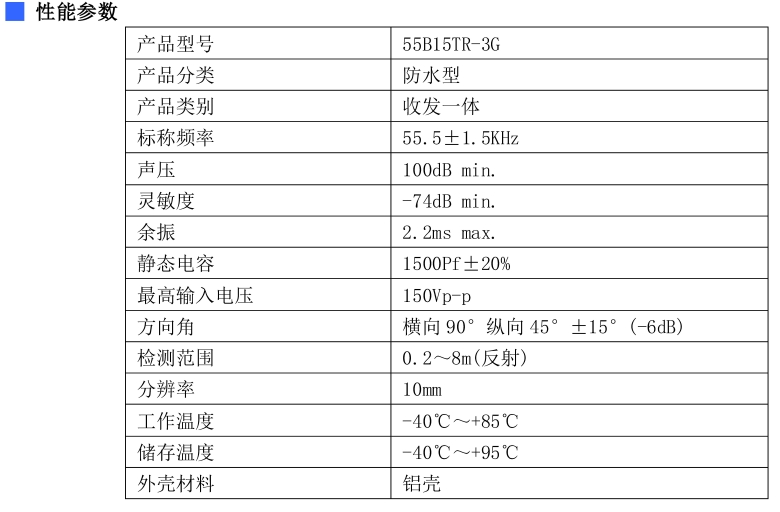 性能参数

| 产品型号 | 55B15TR-3G |
|---|---|
| 产品分类 | 防水型 |
| 产品类别 | 收发一体 |
| 标称频率 | 55.5±1.5KHz |
| 声压 | 100dB min. |
| 灵敏度 | -74dB min. |
| 余振 | 2.2ms max. |
| 静态电容 | 1500Pf±20% |
| 最高输入电压 | 150Vp-p |
| 方向角 | 横向 90° 纵向 45° ±15° (-6dB) |
| 检测范围 | 0.2～8m(反射) |
| 分辨率 | 10mm |
| 工作温度 | -40℃～+85℃ |
| 储存温度 | -40℃～+95℃ |
| 外壳材料 | 铝壳 |